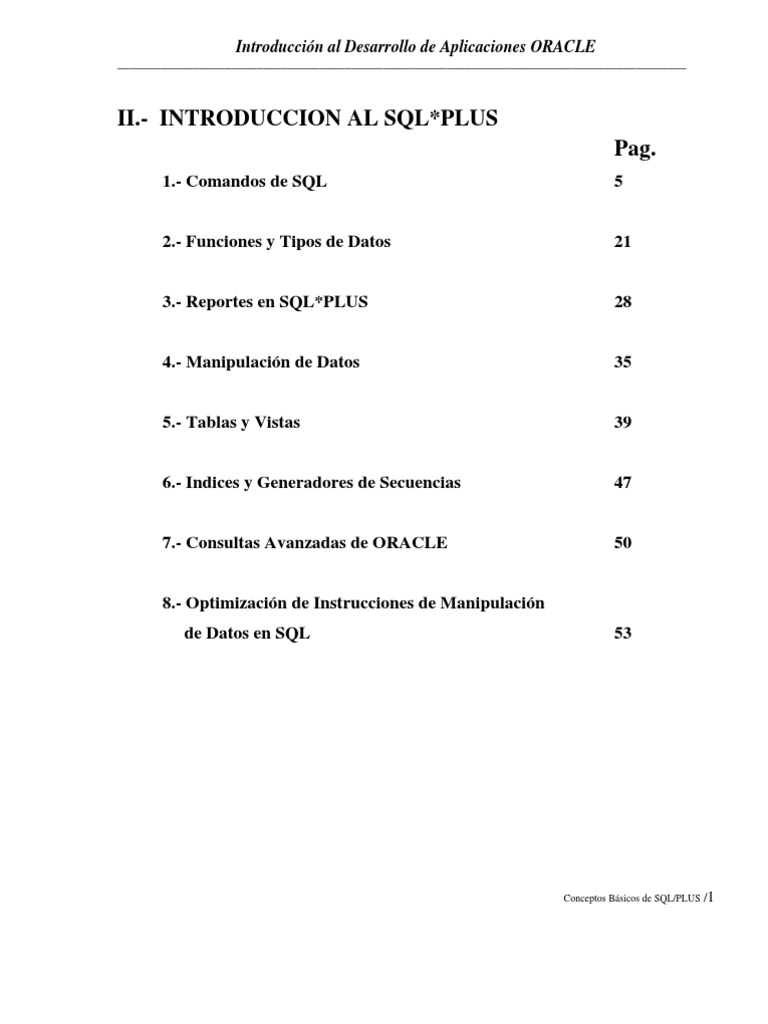 Introducción al Desarrollo de Aplicaciones ORACLE

II.- INTRODUCCION AL SQL*PLUS

Pag.

1.- Comandos de SQL 5

2.- Funciones y Tipos de Datos 21

3.- Reportes en SQL*PLUS 28

4.- Manipulación de Datos 35

5.- Tablas y Vistas 39

6.- Indices y Generadores de Secuencias 47

7.- Consultas Avanzadas de ORACLE 50

8.- Optimización de Instrucciones de Manipulación de Datos en SQL 53

Conceptos Básicos de SQL/PLUS /1